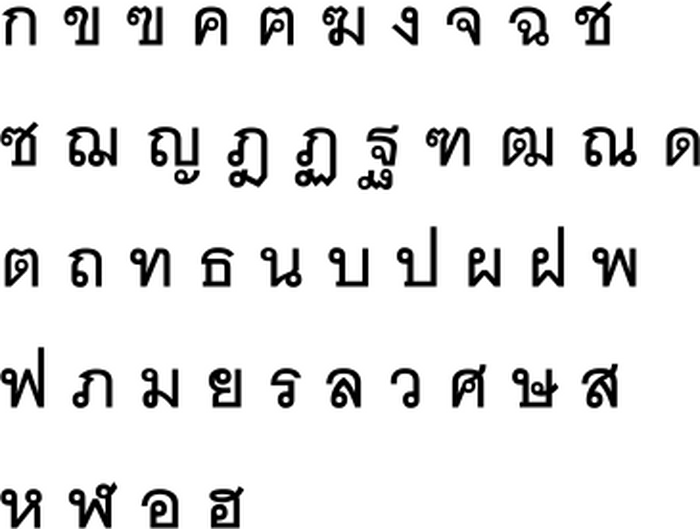 ก ข ฃ ค ฅ ฆ ง จ ฉ ช

ซ ฌ ญ ฎ ฏ ฐ ฑ ฒ ณ ด

ต ถ ท ธ น บ ป ผ ฝ พ

ฟ ภ ม ย ร ล ว ศ ษ ส

ห ฬ อ ฮ